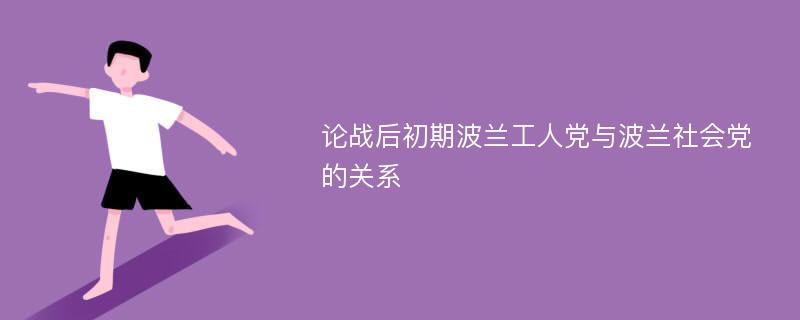 论战后初期波兰工人党与波兰社会党的关系